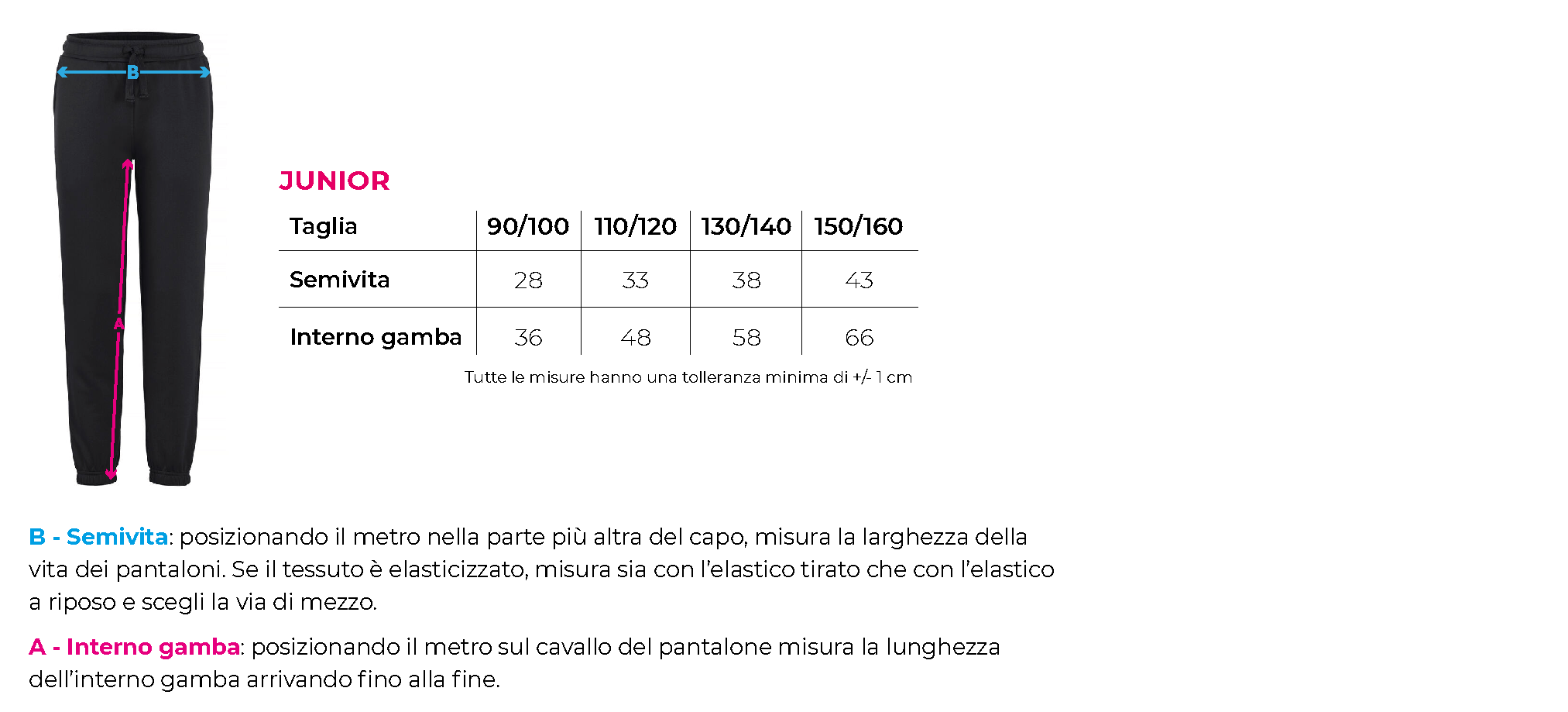 B

A

JUNIOR

| Taglia | 90/100 | 110/120 | 130/140 | 150/160 |
|---|---|---|---|---|
| Semivita | 28 | 33 | 38 | 43 |
| Interno gamba | 36 | 48 | 58 | 66 |

Tutte le misure hanno una tolleranza minima di +/- 1 cm

B - Semivita: posizionando il metro nella parte più altra del capo, misura la larghezza della vita dei pantaloni. Se il tessuto è elasticizzato, misura sia con l'elastico tirato che con l'elastico a riposo e scegli la via di mezzo.

A - Interno gamba: posizionando il metro sul cavallo del pantalone misura la lunghezza dell'interno gamba arrivando fino alla fine.